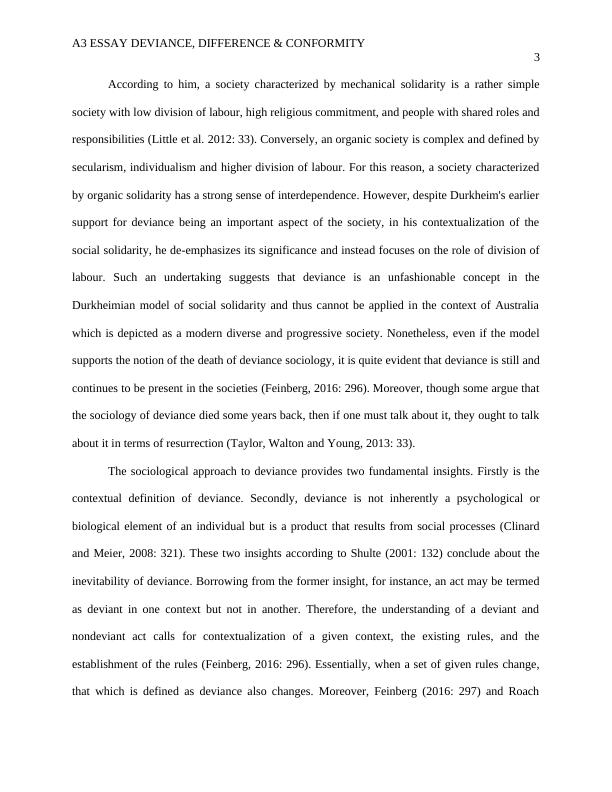 A3 ESSAY DEVIANCE, DIFFERENCE & CONFORMITY

3

According to him, a society characterized by mechanical solidarity is a rather simple society with low division of labour, high religious commitment, and people with shared roles and responsibilities (Little et al. 2012: 33). Conversely, an organic society is complex and defined by secularism, individualism and higher division of labour. For this reason, a society characterized by organic solidarity has a strong sense of interdependence. However, despite Durkheim's earlier support for deviance being an important aspect of the society, in his contextualization of the social solidarity, he de-emphasizes its significance and instead focuses on the role of division of labour. Such an undertaking suggests that deviance is an unfashionable concept in the Durkheimian model of social solidarity and thus cannot be applied in the context of Australia which is depicted as a modern diverse and progressive society. Nonetheless, even if the model supports the notion of the death of deviance sociology, it is quite evident that deviance is still and continues to be present in the societies (Feinberg, 2016: 296). Moreover, though some argue that the sociology of deviance died some years back, then if one must talk about it, they ought to talk about it in terms of resurrection (Taylor, Walton and Young, 2013: 33).

The sociological approach to deviance provides two fundamental insights. Firstly is the contextual definition of deviance. Secondly, deviance is not inherently a psychological or biological element of an individual but is a product that results from social processes (Clinard and Meier, 2008: 321). These two insights according to Shulte (2001: 132) conclude about the inevitability of deviance. Borrowing from the former insight, for instance, an act may be termed as deviant in one context but not in another. Therefore, the understanding of a deviant and nondeviant act calls for contextualization of a given context, the existing rules, and the establishment of the rules (Feinberg, 2016: 296). Essentially, when a set of given rules change, that which is defined as deviance also changes. Moreover, Feinberg (2016: 297) and Roach